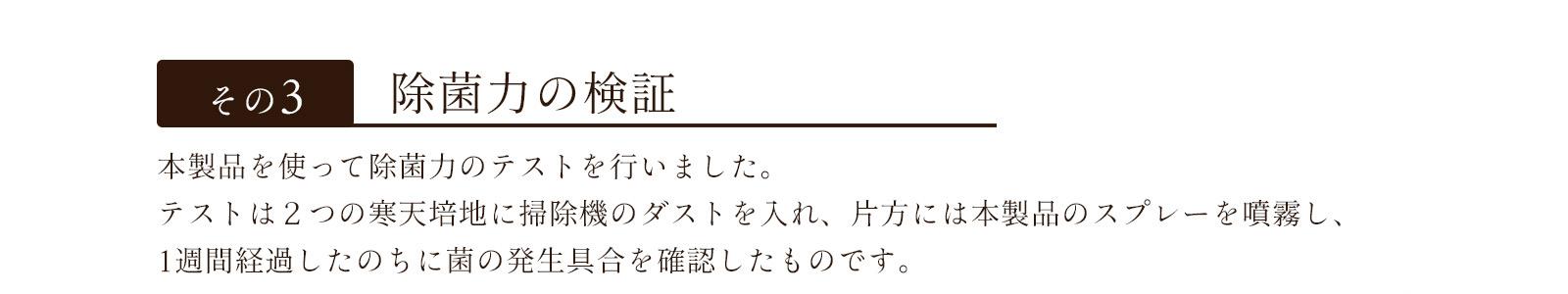 その3　除菌力の検証

本製品を使って除菌力のテストを行いました。
テストは２つの寒天培地に掃除機のダストを入れ、片方には本製品のスプレーを噴霧し、
1週間経過したのちに菌の発生具合を確認したものです。